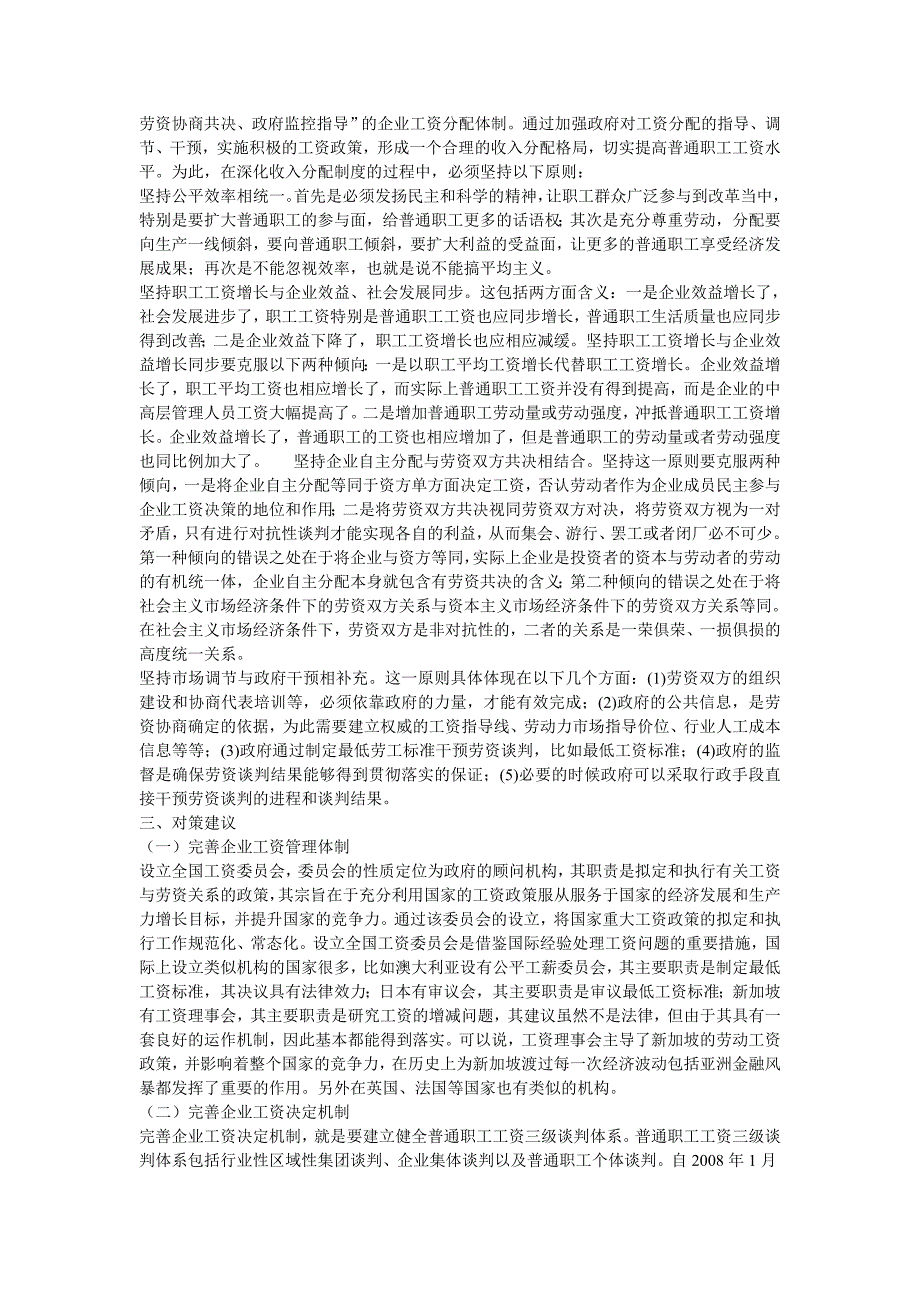 劳资协商共决、政府监控指导”的企业工资分配体制。通过加强政府对工资分配的指导、调节、干预，实施积极的工资政策，形成一个合理的收入分配格局，切实提高普通职工工资水平。为此，在深化收入分配制度的过程中，必须坚持以下原则：

坚持公平效率相统一。首先是必须发扬民主和科学的精神，让职工群众广泛参与到改革当中，特别是要扩大普通职工的参与面，给普通职工更多的话语权；其次是充分尊重劳动，分配要向生产一线倾斜，要向普通职工倾斜，要扩大利益的受益面，让更多的普通职工享受经济发展成果；再次是不能忽视效率，也就是说不能搞平均主义。

坚持职工工资增长与企业效益、社会发展同步。这包括两方面含义：一是企业效益增长了，社会发展进步了，职工工资特别是普通职工工资也应同步增长，普通职工生活质量也应同步得到改善；二是企业效益下降了，职工工资增长也应相应减缓。坚持职工工资增长与企业效益增长同步要克服以下两种倾向：一是以职工平均工资增长代替职工工资增长。企业效益增长了，职工平均工资也相应增长了，而实际上普通职工工资并没有得到提高，而是企业的中高层管理人员工资大幅提高了。二是增加普通职工劳动量或劳动强度，冲抵普通职工工资增长。企业效益增长了，普通职工的工资也相应增加了，但是普通职工的劳动量或者劳动强度也同比例加大了。　　坚持企业自主分配与劳资双方共决相结合。坚持这一原则要克服两种倾向，一是将企业自主分配等同于资方单方面决定工资，否认劳动者作为企业成员民主参与企业工资决策的地位和作用；二是将劳资双方共决视同劳资双方对决，将劳资双方视为一对矛盾，只有进行对抗性谈判才能实现各自的利益，从而集会、游行、罢工或者闭厂必不可少。第一种倾向的错误之处在于将企业与资方等同，实际上企业是投资者的资本与劳动者的劳动的有机统一体，企业自主分配本身就包含有劳资共决的含义；第二种倾向的错误之处在于将社会主义市场经济条件下的劳资双方关系与资本主义市场经济条件下的劳资双方关系等同。在社会主义市场经济条件下，劳资双方是非对抗性的，二者的关系是一荣俱荣、一损俱损的高度统一关系。

坚持市场调节与政府干预相补充。这一原则具体体现在以下几个方面：(1)劳资双方的组织建设和协商代表培训等，必须依靠政府的力量，才能有效完成；(2)政府的公共信息，是劳资协商确定的依据，为此需要建立权威的工资指导线、劳动力市场指导价位、行业人工成本信息等等；(3)政府通过制定最低劳工标准干预劳资谈判，比如最低工资标准；(4)政府的监督是确保劳资谈判结果能够得到贯彻落实的保证；(5)必要的时候政府可以采取行政手段直接干预劳资谈判的进程和谈判结果。

三、对策建议

（一）完善企业工资管理体制

设立全国工资委员会，委员会的性质定位为政府的顾问机构，其职责是拟定和执行有关工资与劳资关系的政策，其宗旨在于充分利用国家的工资政策服从服务于国家的经济发展和生产力增长目标，并提升国家的竞争力。通过该委员会的设立，将国家重大工资政策的拟定和执行工作规范化、常态化。设立全国工资委员会是借鉴国际经验处理工资问题的重要措施，国际上设立类似机构的国家很多，比如澳大利亚设有公平工薪委员会，其主要职责是制定最低工资标准，其决议具有法律效力；日本有审议会，其主要职责是审议最低工资标准；新加坡有工资理事会，其主要职责是研究工资的增减问题，其建议虽然不是法律，但由于其具有一套良好的运作机制，因此基本都能得到落实。可以说，工资理事会主导了新加坡的劳动工资政策，并影响着整个国家的竞争力，在历史上为新加坡渡过每一次经济波动包括亚洲金融风暴都发挥了重要的作用。另外在英国、法国等国家也有类似的机构。

（二）完善企业工资决定机制

完善企业工资决定机制，就是要建立健全普通职工工资三级谈判体系。普通职工工资三级谈判体系包括行业性区域性集团谈判、企业集体谈判以及普通职工个体谈判。自 2008 年 1 月